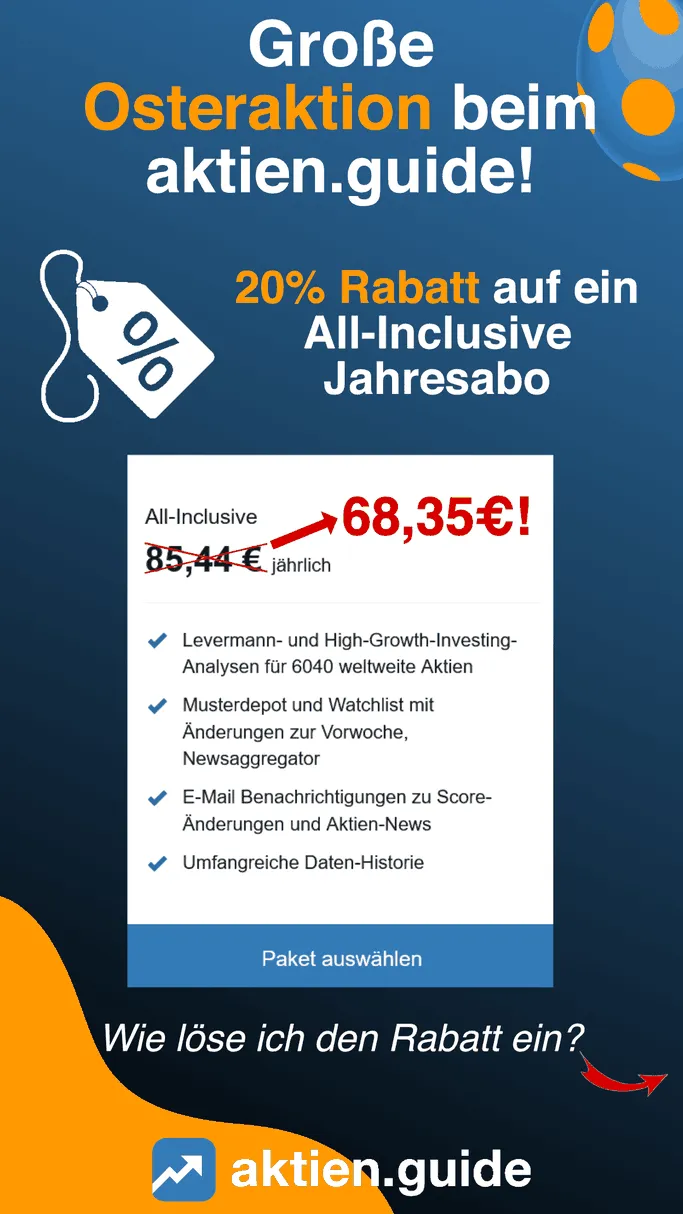 Große Osteraktion beim aktien.guide!

%

20% Rabatt auf ein All-Inclusive Jahresabo

All-Inclusive
85,44 € jährlich
68,35€!

Levermann- und High-Growth-Investing-Analysen für 6040 weltweite Aktien

Musterdepot und Watchlist mit Änderungen zur Vorwoche, Newsaggregator

E-Mail Benachrichtigungen zu Score-Änderungen und Aktien-News

Umfangreiche Daten-Historie

Paket auswählen

Wie löse ich den Rabatt ein?

aktien.guide